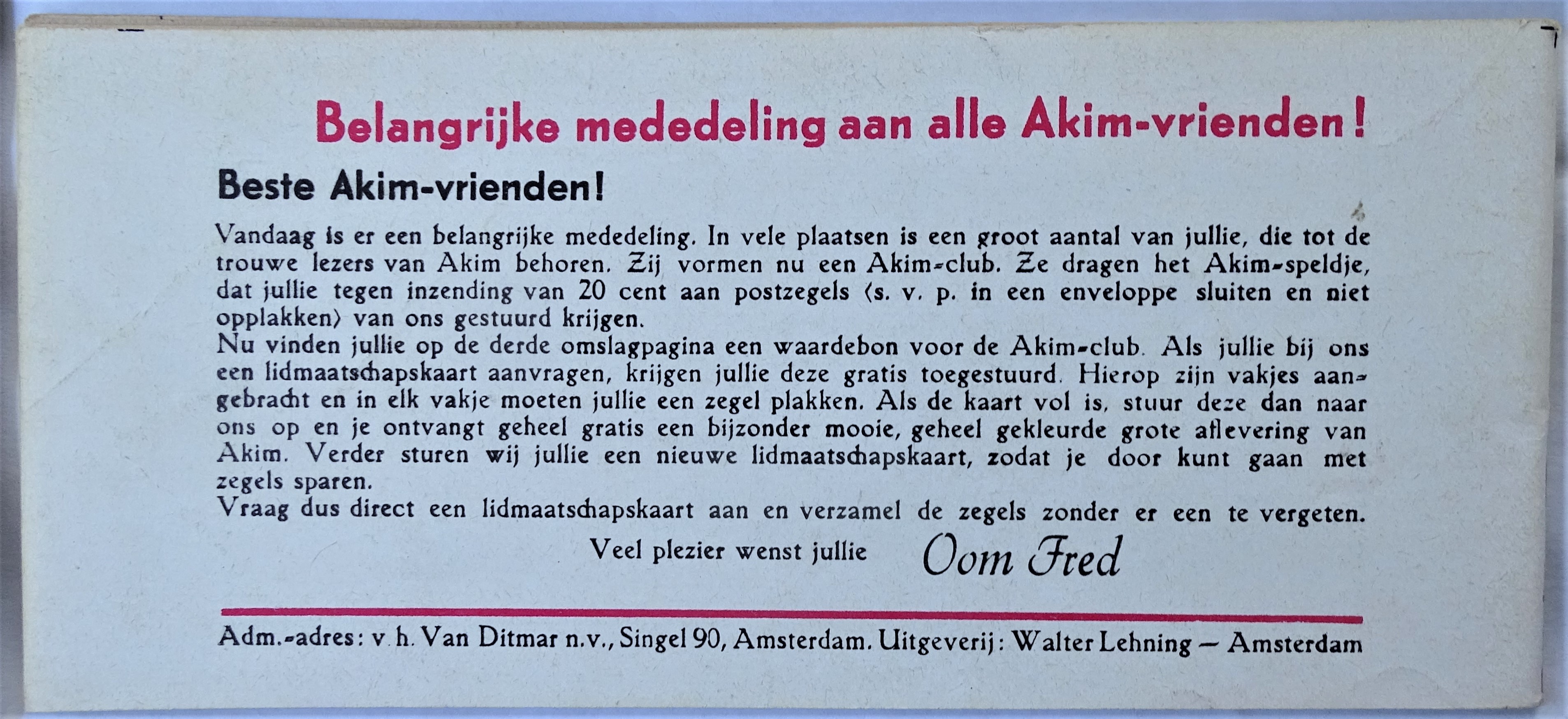 Belangrijke mededeling aan alle Akim-vrienden!

Beste Akim-vrienden!

Vandaag is er een belangrijke mededeling. In vele plaatsen is een groot aantal van jullie, die tot de trouwe lezers van Akim behoren. Zij vormen nu een Akim-club. Ze dragen het Akim-speldje, dat jullie tegen inzending van 20 cent aan postzegels (s. v. p. in een enveloppe sluiten en niet opplakken) van ons gestuurd krijgen.
Nu vinden jullie op de derde omslagpagina een waardebon voor de Akim-club. Als jullie bij ons een lidmaatschapskaart aanvragen, krijgen jullie deze gratis toegestuurd. Hierop zijn vakjes aangebracht en in elk vakje moeten jullie een zegel plakken. Als de kaart vol is, stuur deze dan naar ons op en je ontvangt geheel gratis een bijzonder mooie, geheel gekleurde grote aflevering van Akim. Verder sturen wij jullie een nieuwe lidmaatschapskaart, zodat je door kunt gaan met zegels sparen.
Vraag dus direct een lidmaatschapskaart aan en verzamel de zegels zonder er een te vergeten.

Veel plezier wenst jullie Oom Fred

Adm.-adres: v. h. Van Ditmar n.v., Singel 90, Amsterdam. Uitgeverij: Walter Lehning — Amsterdam